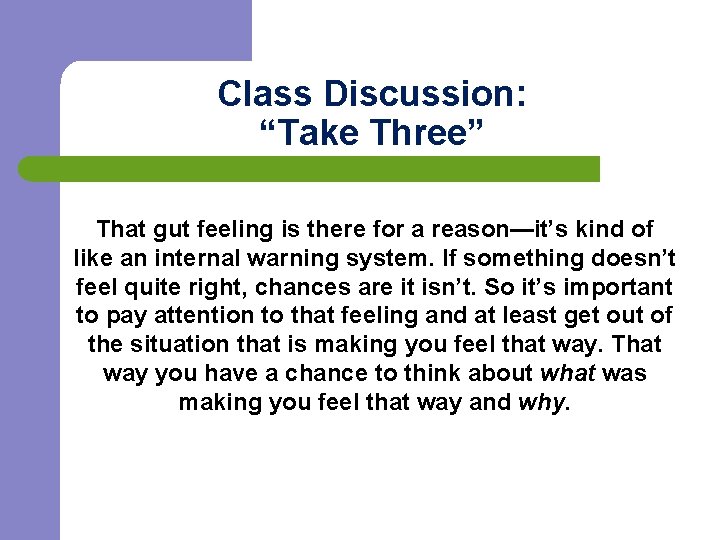 Class Discussion:
“Take Three”

That gut feeling is there for a reason—it’s kind of like an internal warning system. If something doesn’t feel quite right, chances are it isn’t. So it’s important to pay attention to that feeling and at least get out of the situation that is making you feel that way. That way you have a chance to think about what was making you feel that way and why.